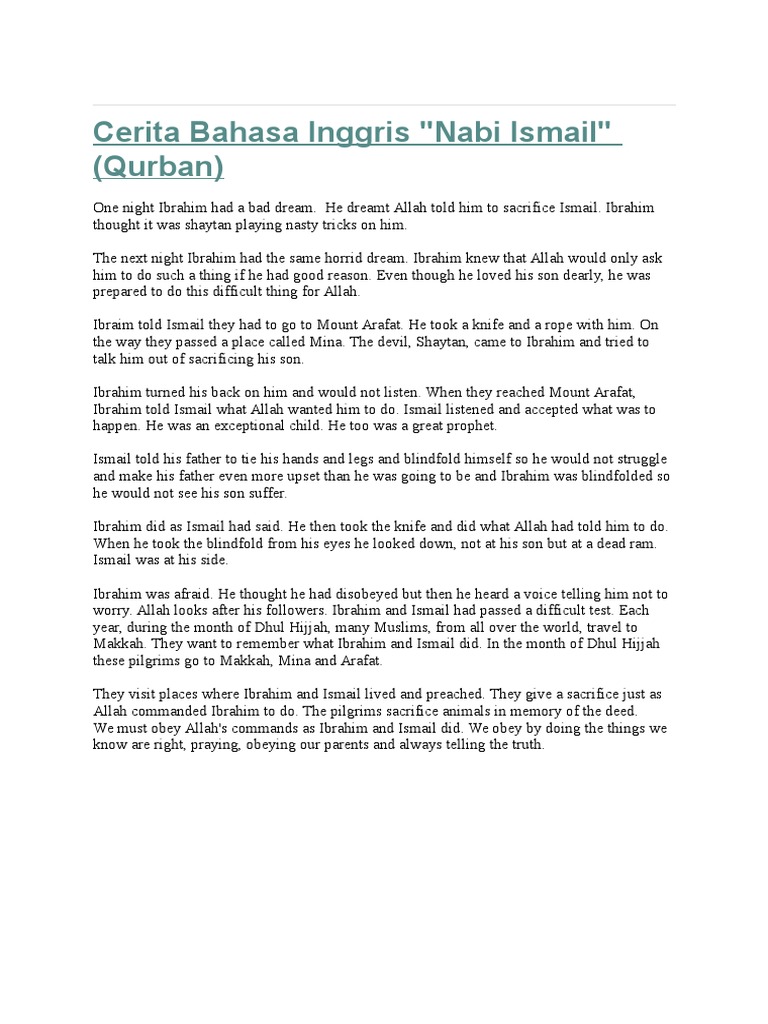 Cerita Bahasa Inggris "Nabi Ismail" (Qurban)

One night Ibrahim had a bad dream. He dreamt Allah told him to sacrifice Ismail. Ibrahim thought it was shaytan playing nasty tricks on him.

The next night Ibrahim had the same horrid dream. Ibrahim knew that Allah would only ask him to do such a thing if he had good reason. Even though he loved his son dearly, he was prepared to do this difficult thing for Allah.

Ibraim told Ismail they had to go to Mount Arafat. He took a knife and a rope with him. On the way they passed a place called Mina. The devil, Shaytan, came to Ibrahim and tried to talk him out of sacrificing his son.

Ibrahim turned his back on him and would not listen. When they reached Mount Arafat, Ibrahim told Ismail what Allah wanted him to do. Ismail listened and accepted what was to happen. He was an exceptional child. He too was a great prophet.

Ismail told his father to tie his hands and legs and blindfold himself so he would not struggle and make his father even more upset than he was going to be and Ibrahim was blindfolded so he would not see his son suffer.

Ibrahim did as Ismail had said. He then took the knife and did what Allah had told him to do. When he took the blindfold from his eyes he looked down, not at his son but at a dead ram. Ismail was at his side.

Ibrahim was afraid. He thought he had disobeyed but then he heard a voice telling him not to worry. Allah looks after his followers. Ibrahim and Ismail had passed a difficult test. Each year, during the month of Dhul Hijjah, many Muslims, from all over the world, travel to Makkah. They want to remember what Ibrahim and Ismail did. In the month of Dhul Hijjah these pilgrims go to Makkah, Mina and Arafat.

They visit places where Ibrahim and Ismail lived and preached. They give a sacrifice just as Allah commanded Ibrahim to do. The pilgrims sacrifice animals in memory of the deed.
We must obey Allah's commands as Ibrahim and Ismail did. We obey by doing the things we know are right, praying, obeying our parents and always telling the truth.